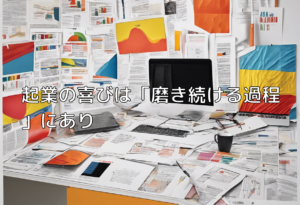 起業の喜びは「磨き続ける過程」にあり